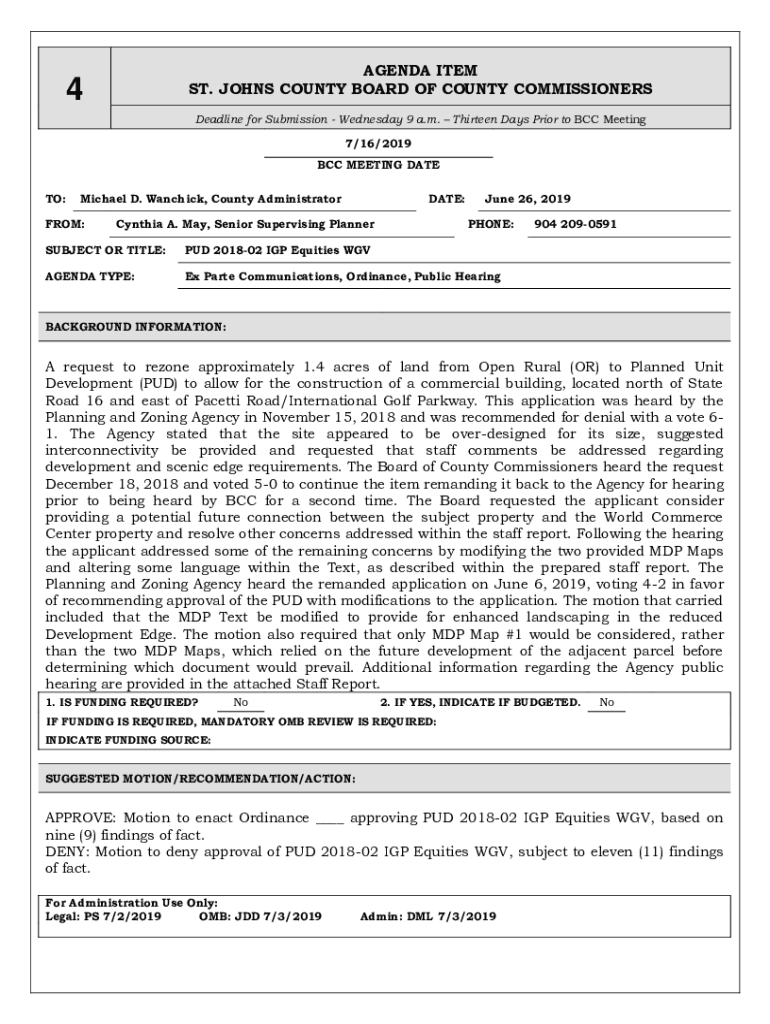 4

AGENDA ITEM
ST. JOHNS COUNTY BOARD OF COUNTY COMMISSIONERS

Deadline for Submission - Wednesday 9 a.m. – Thirteen Days Prior to BCC Meeting

7/16/2019
BCC MEETING DATE

TO: Michael D. Wanchick, County Administrator
DATE: June 26, 2019

FROM: Cynthia A. May, Senior Supervising Planner
PHONE: 904 209-0591

SUBJECT OR TITLE: PUD 2018-02 IGP Equities WGV

AGENDA TYPE: Ex Parte Communications, Ordinance, Public Hearing

BACKGROUND INFORMATION:

A request to rezone approximately 1.4 acres of land from Open Rural (OR) to Planned Unit Development (PUD) to allow for the construction of a commercial building, located north of State Road 16 and east of Pacetti Road/International Golf Parkway. This application was heard by the Planning and Zoning Agency in November 15, 2018 and was recommended for denial with a vote 6-1. The Agency stated that the site appeared to be over-designed for its size, suggested interconnectivity be provided and requested that staff comments be addressed regarding development and scenic edge requirements. The Board of County Commissioners heard the request December 18, 2018 and voted 5-0 to continue the item remanding it back to the Agency for hearing prior to being heard by BCC for a second time. The Board requested the applicant consider providing a potential future connection between the subject property and the World Commerce Center property and resolve other concerns addressed within the staff report. Following the hearing the applicant addressed some of the remaining concerns by modifying the two provided MDP Maps and altering some language within the Text, as described within the prepared staff report. The Planning and Zoning Agency heard the remanded application on June 6, 2019, voting 4-2 in favor of recommending approval of the PUD with modifications to the application. The motion that carried included that the MDP Text be modified to provide for enhanced landscaping in the reduced Development Edge. The motion also required that only MDP Map #1 would be considered, rather than the two MDP Maps, which relied on the future development of the adjacent parcel before determining which document would prevail. Additional information regarding the Agency public hearing are provided in the attached Staff Report.

1. IS FUNDING REQUIRED? No
2. IF YES, INDICATE IF BUDGETED. No
IF FUNDING IS REQUIRED, MANDATORY OMB REVIEW IS REQUIRED:
INDICATE FUNDING SOURCE:

SUGGESTED MOTION/RECOMMENDATION/ACTION:

APPROVE: Motion to enact Ordinance ____ approving PUD 2018-02 IGP Equities WGV, based on nine (9) findings of fact.
DENY: Motion to deny approval of PUD 2018-02 IGP Equities WGV, subject to eleven (11) findings of fact.

For Administration Use Only:
Legal: PS 7/2/2019 OMB: JDD 7/3/2019 Admin: DML 7/3/2019